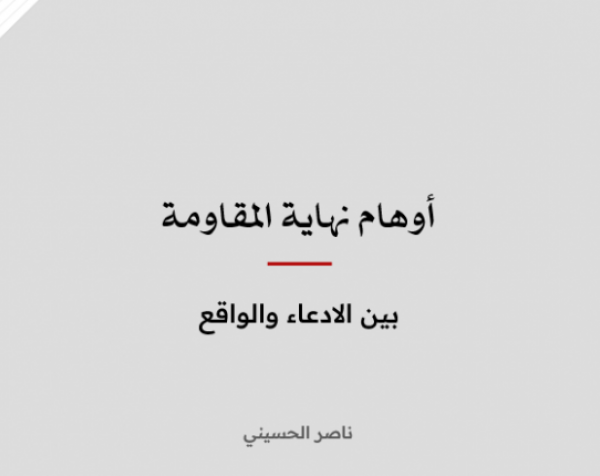 أوهام نهاية المقاومة

بين الادعاء والواقع

ناصر الحسيني